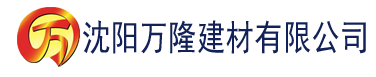 万 沈阳万隆建材有限公司